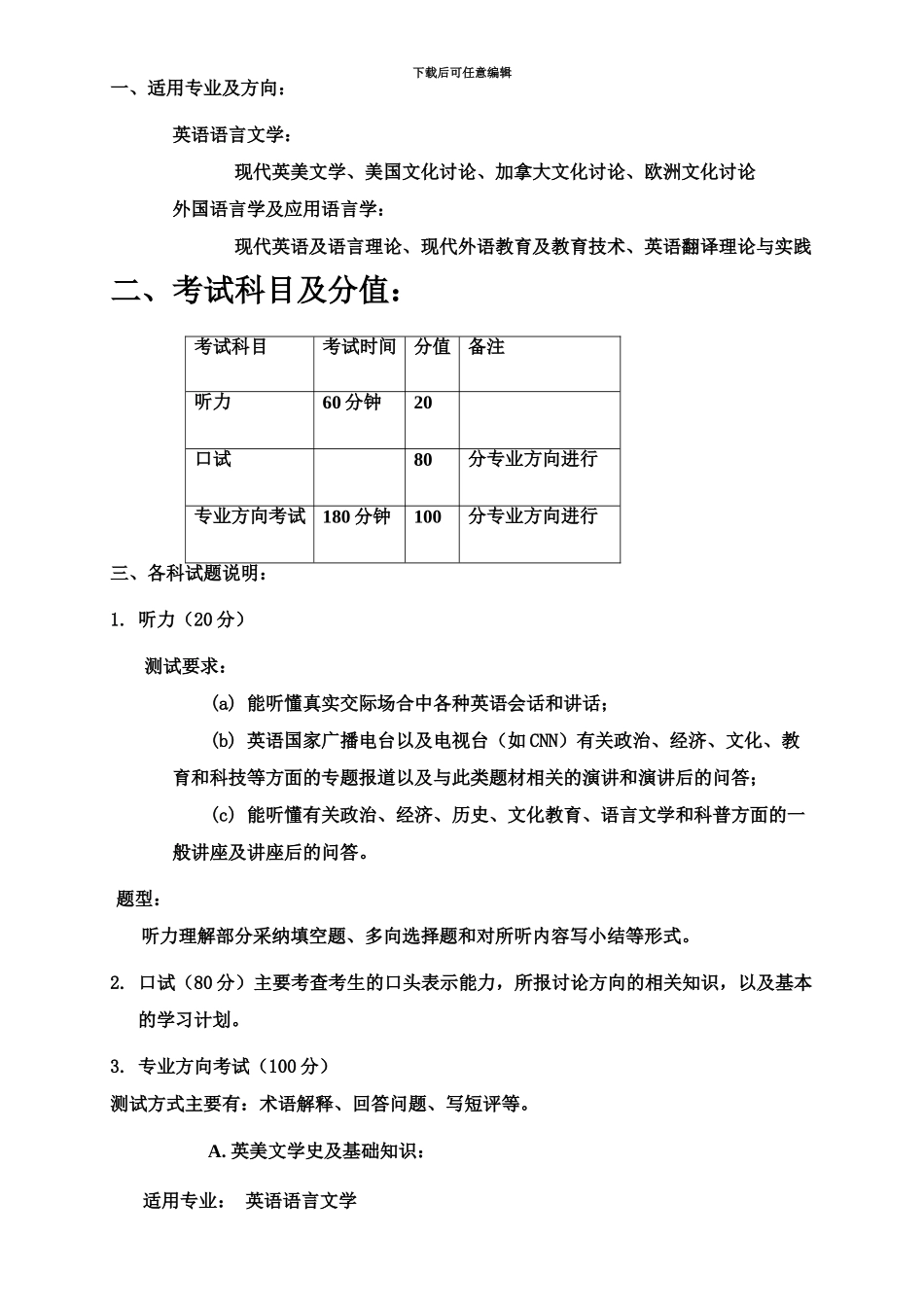 下载后可任意编辑

一、适用专业及方向：

英语语言文学：

现代英美文学、美国文化讨论、加拿大文化讨论、欧洲文化讨论

外国语言学及应用语言学：

现代英语及语言理论、现代外语教育及教育技术、英语翻译理论与实践

二、考试科目及分值：

| 考试科目 | 考试时间 | 分值 | 备注 |
|---|---|---|---|
| 听力 | 60 分钟 | 20 | |
| 口试 | | 80 | 分专业方向进行 |
| 专业方向考试 | 180 分钟 | 100 | 分专业方向进行 |

三、各科试题说明：

1. 听力（20 分）

测试要求：

(a) 能听懂真实交际场合中各种英语会话和讲话；

(b) 英语国家广播电台以及电视台（如 CNN）有关政治、经济、文化、教育和科技等方面的专题报道以及与此类题材相关的演讲和演讲后的问答；

(c) 能听懂有关政治、经济、历史、文化教育、语言文学和科普方面的一般讲座及讲座后的问答。

题型：

听力理解部分采纳填空题、多向选择题和对所听内容写小结等形式。

2. 口试（80 分）主要考查考生的口头表示能力，所报讨论方向的相关知识，以及基本的学习计划。

3. 专业方向考试（100 分）

测试方式主要有：术语解释、回答问题、写短评等。

A. 英美文学史及基础知识：

适用专业： 英语语言文学